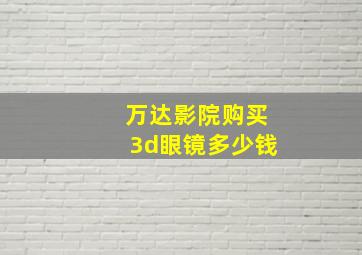 万达影院购买
3d眼镜多少钱